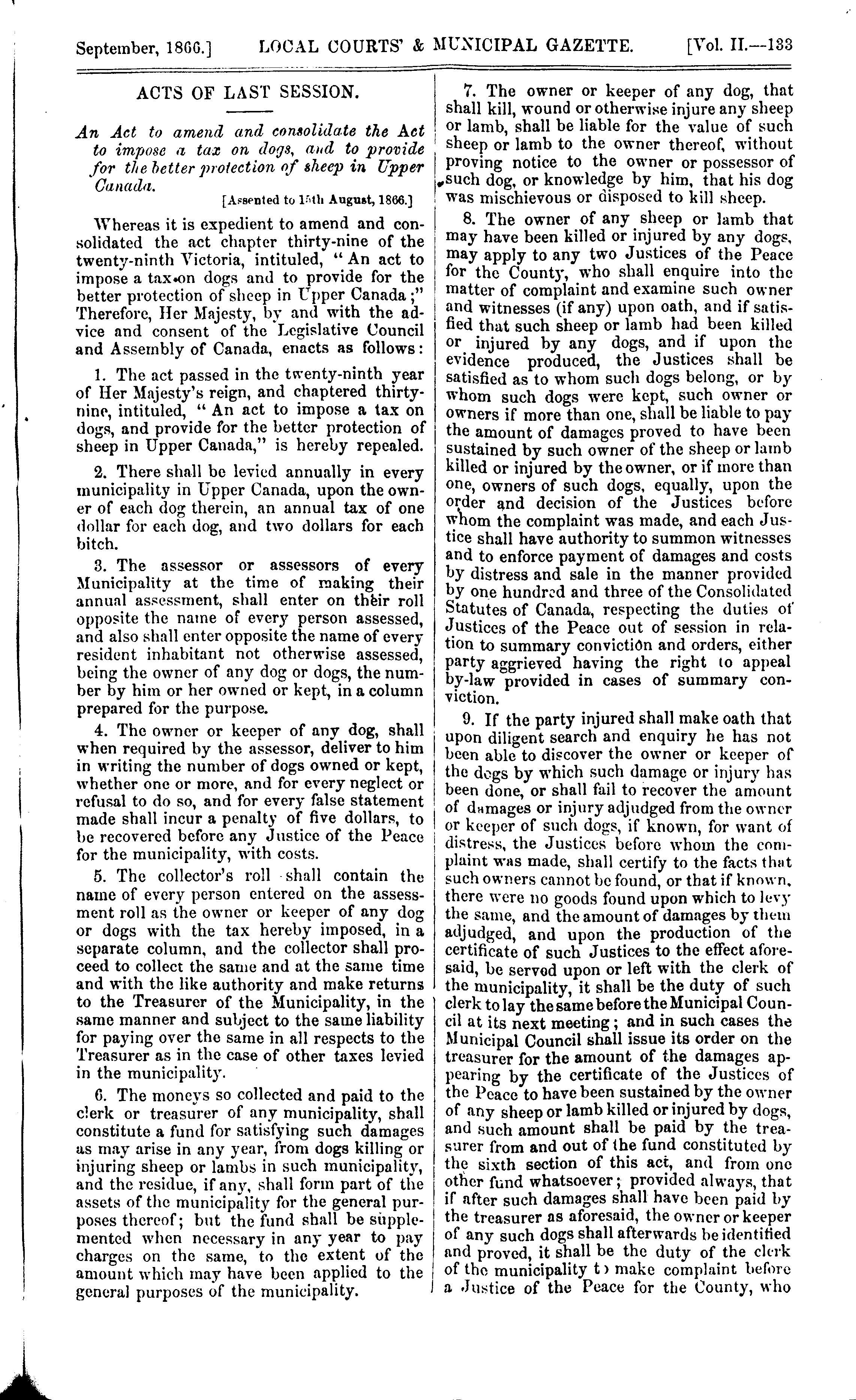 September, 1866.] LOCAL COURTS' & MUNICIPAL GAZETTE. [Vol. II.—133

ACTS OF LAST SESSION.

An Act to amend and consolidate the Act to impose a tax on dogs, and to provide for the better protection of sheep in Upper Canada.

[Assented to 15th August, 1866.]

Whereas it is expedient to amend and consolidated the act chapter thirty-nine of the twenty-ninth Victoria, intituled, "An act to impose a tax on dogs and to provide for the better protection of sheep in Upper Canada;" Therefore, Her Majesty, by and with the advice and consent of the Legislative Council and Assembly of Canada, enacts as follows:

1. The act passed in the twenty-ninth year of Her Majesty's reign, and chaptered thirty-nine, intituled, "An act to impose a tax on dogs, and provide for the better protection of sheep in Upper Canada," is hereby repealed.

2. There shall be levied annually in every municipality in Upper Canada, upon the owner of each dog therein, an annual tax of one dollar for each dog, and two dollars for each bitch.

3. The assessor or assessors of every Municipality at the time of making their annual assessment, shall enter on their roll opposite the name of every person assessed, and also shall enter opposite the name of every resident inhabitant not otherwise assessed, being the owner of any dog or dogs, the number by him or her owned or kept, in a column prepared for the purpose.

4. The owner or keeper of any dog, shall when required by the assessor, deliver to him in writing the number of dogs owned or kept, whether one or more, and for every neglect or refusal to do so, and for every false statement made shall incur a penalty of five dollars, to be recovered before any Justice of the Peace for the municipality, with costs.

5. The collector's roll shall contain the name of every person entered on the assessment roll as the owner or keeper of any dog or dogs with the tax hereby imposed, in a separate column, and the collector shall proceed to collect the same and at the same time and with the like authority and make returns to the Treasurer of the Municipality, in the same manner and subject to the same liability for paying over the same in all respects to the Treasurer as in the case of other taxes levied in the municipality.

6. The moneys so collected and paid to the clerk or treasurer of any municipality, shall constitute a fund for satisfying such damages as may arise in any year, from dogs killing or injuring sheep or lambs in such municipality, and the residue, if any, shall form part of the assets of the municipality for the general purposes thereof; but the fund shall be supplemented when necessary in any year to pay charges on the same, to the extent of the amount which may have been applied to the general purposes of the municipality.

7. The owner or keeper of any dog, that shall kill, wound or otherwise injure any sheep or lamb, shall be liable for the value of such sheep or lamb to the owner thereof, without proving notice to the owner or possessor of such dog, or knowledge by him, that his dog was mischievous or disposed to kill sheep.

8. The owner of any sheep or lamb that may have been killed or injured by any dogs, may apply to any two Justices of the Peace for the County, who shall enquire into the matter of complaint and examine such owner and witnesses (if any) upon oath, and if satisfied that such sheep or lamb had been killed or injured by any dogs, and if upon the evidence produced, the Justices shall be satisfied as to whom such dogs belong, or by whom such dogs were kept, such owner or owners if more than one, shall be liable to pay the amount of damages proved to have been sustained by such owner of the sheep or lamb killed or injured by the owner, or if more than one, owners of such dogs, equally, upon the order and decision of the Justices before whom the complaint was made, and each Justice shall have authority to summon witnesses and to enforce payment of damages and costs by distress and sale in the manner provided by one hundred and three of the Consolidated Statutes of Canada, respecting the duties of Justices of the Peace out of session in relation to summary conviction and orders, either party aggrieved having the right to appeal by-law provided in cases of summary conviction.

9. If the party injured shall make oath that upon diligent search and enquiry he has not been able to discover the owner or keeper of the dogs by which such damage or injury has been done, or shall fail to recover the amount of damages or injury adjudged from the owner or keeper of such dogs, if known, for want of distress, the Justices before whom the complaint was made, shall certify to the facts that such owners cannot be found, or that if known, there were no goods found upon which to levy the same, and the amount of damages by them adjudged, and upon the production of the certificate of such Justices to the effect aforesaid, be served upon or left with the clerk of the municipality, it shall be the duty of such clerk to lay the same before the Municipal Council at its next meeting; and in such cases the Municipal Council shall issue its order on the treasurer for the amount of the damages appearing by the certificate of the Justices of the Peace to have been sustained by the owner of any sheep or lamb killed or injured by dogs, and such amount shall be paid by the treasurer from and out of the fund constituted by the sixth section of this act, and from one other fund whatsoever; provided always, that if after such damages shall have been paid by the treasurer as aforesaid, the owner or keeper of any such dogs shall afterwards be identified and proved, it shall be the duty of the clerk of the municipality to make complaint before a Justice of the Peace for the County, who